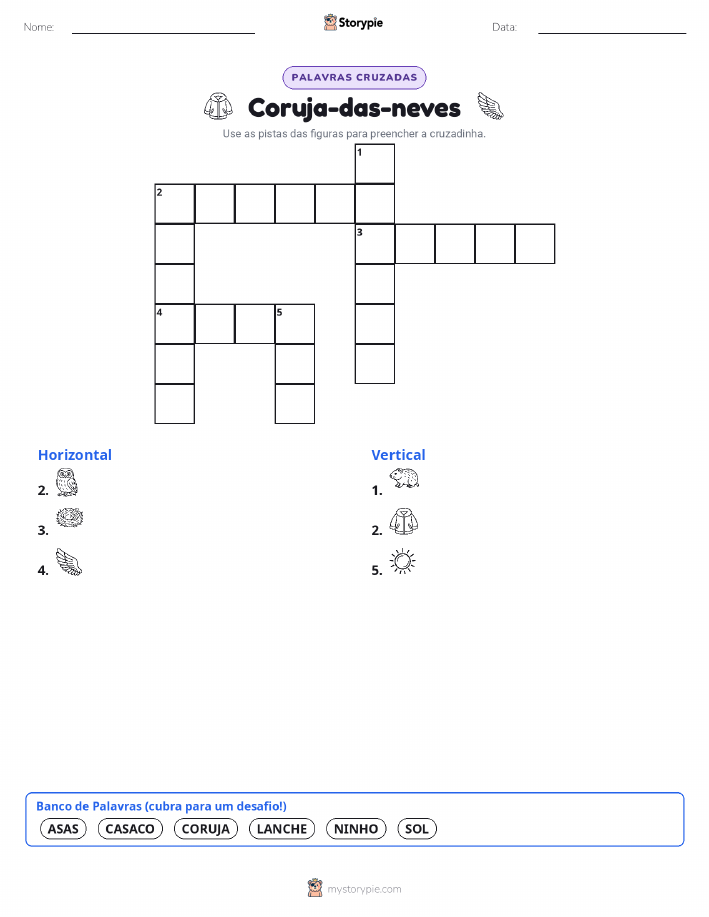 Nome:

Storypie

Data:

PALAVRAS CRUZADAS

Coruja-das-neves

Use as pistas das figuras para preencher a cruzadinha.

1
2
3
4
5

Horizontal

2.

3.

4.

Vertical

1.

2.

5.

Banco de Palavras (cubra para um desafio!)

ASAS CASACO CORUJA LANCHE NINHO SOL

mystorypie.com